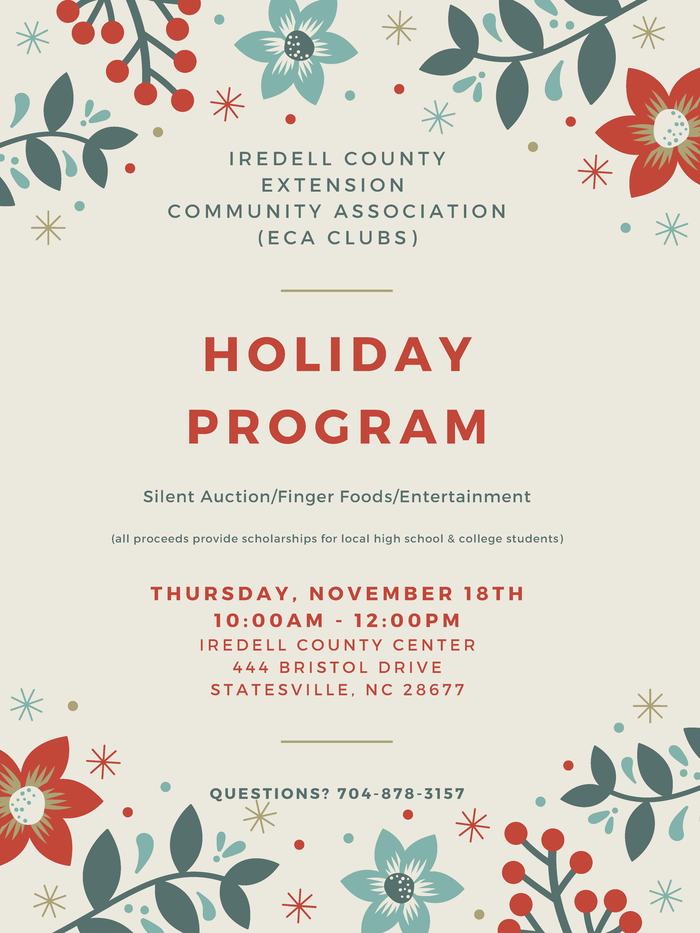 IREDELL COUNTY EXTENSION COMMUNITY ASSOCIATION (ECA CLUBS)

HOLIDAY PROGRAM

Silent Auction/Finger Foods/Entertainment

(all proceeds provide scholarships for local high school & college students)

THURSDAY, NOVEMBER 18TH
10:00AM - 12:00PM
IREDELL COUNTY CENTER
444 BRISTOL DRIVE
STATESVILLE, NC 28677

QUESTIONS? 704-878-3157